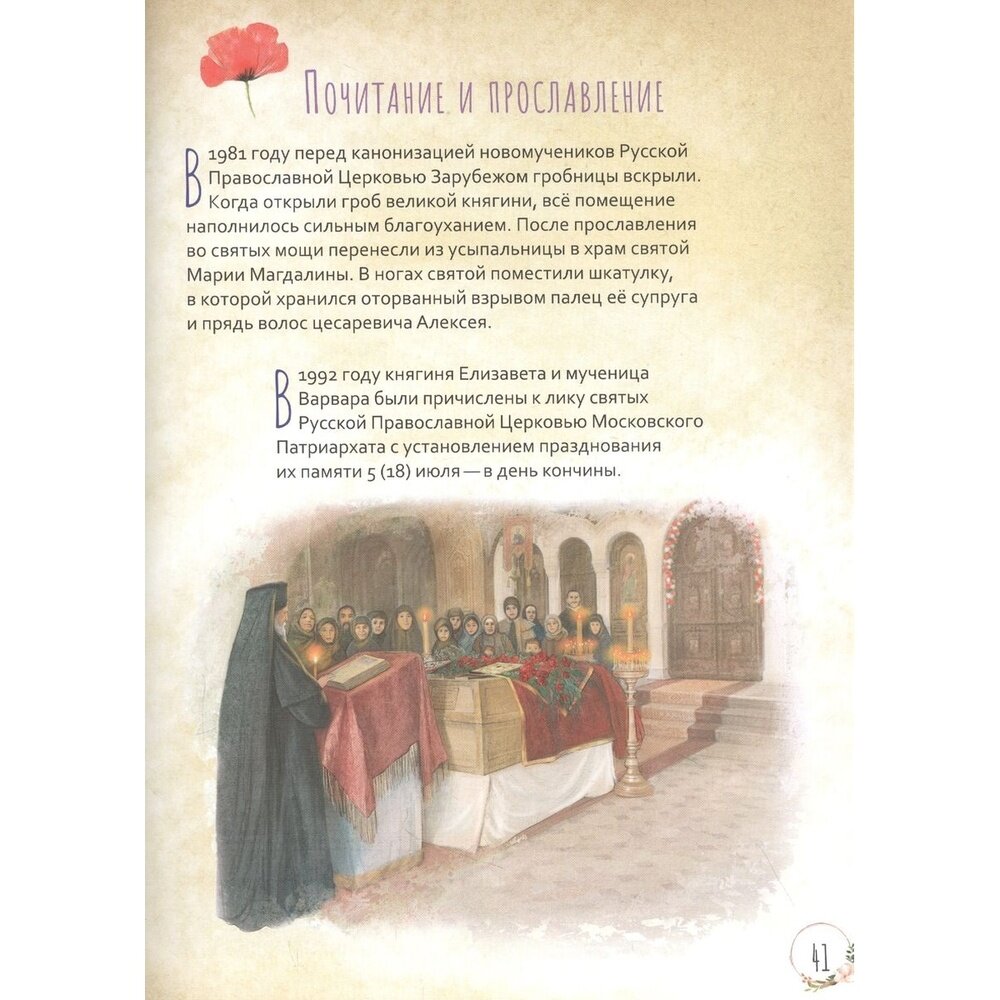 Почитание и прославление

В 1981 году перед канонизацией новомучеников Русской Православной Церковью Зарубежом гробницы вскрыли. Когда открыли гроб великой княгини, всё помещение наполнилось сильным благоуханием. После прославления во святых мощи перенесли из усыпальницы в храм святой Марии Магдалины. В ногах святой поместили шкатулку, в которой хранился оторванный взрывом палец её супруга и прядь волос цесаревича Алексея.

В 1992 году княгиня Елизавета и мученица Варвара были причислены к лику святых Русской Православной Церковью Московского Патриархата с установлением празднования их памяти 5 (18) июля — в день кончины.

41